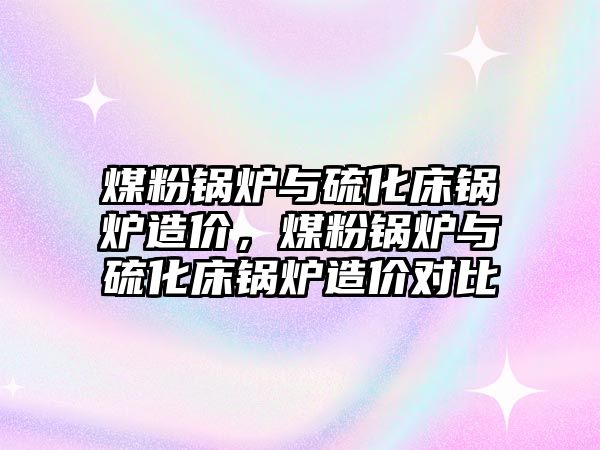 煤粉锅炉与硫化床锅炉造价，煤粉锅炉与硫化床锅炉造价对比